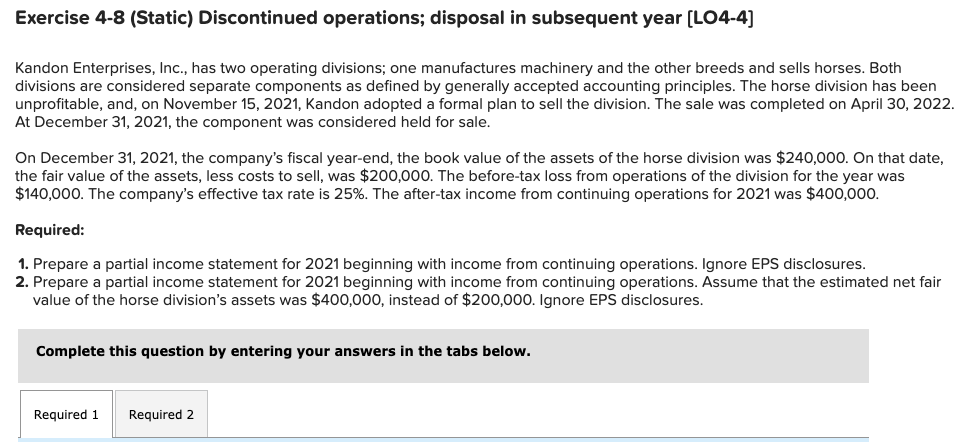 Exercise 4-8 (Static) Discontinued operations; disposal in subsequent year [LO4-4]

Kandon Enterprises, Inc., has two operating divisions; one manufactures machinery and the other breeds and sells horses. Both divisions are considered separate components as defined by generally accepted accounting principles. The horse division has been unprofitable, and, on November 15, 2021, Kandon adopted a formal plan to sell the division. The sale was completed on April 30, 2022. At December 31, 2021, the component was considered held for sale.

On December 31, 2021, the company's fiscal year-end, the book value of the assets of the horse division was \$240,000. On that date, the fair value of the assets, less costs to sell, was \$200,000. The before-tax loss from operations of the division for the year was \$140,000. The company's effective tax rate is 25%. The after-tax income from continuing operations for 2021 was \$400,000.

Required:

1. Prepare a partial income statement for 2021 beginning with income from continuing operations. Ignore EPS disclosures.
2. Prepare a partial income statement for 2021 beginning with income from continuing operations. Assume that the estimated net fair value of the horse division's assets was \$400,000, instead of \$200,000. Ignore EPS disclosures.

Complete this question by entering your answers in the tabs below.

Required 1
Required 2